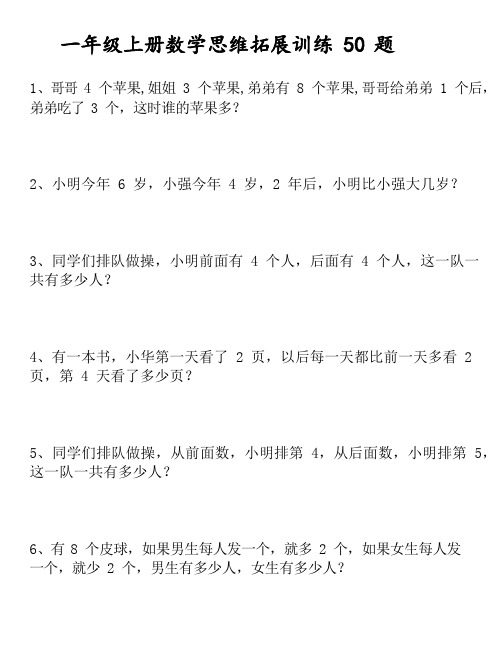 一年级上册数学思维拓展训练 50 题

1、哥哥 4 个苹果,姐姐 3 个苹果,弟弟有 8 个苹果,哥哥给弟弟 1 个后,弟弟吃了 3 个，这时谁的苹果多?

2、小明今年 6 岁，小强今年 4 岁，2 年后，小明比小强大几岁?

3、同学们排队做操，小明前面有 4 个人，后面有 4 个人，这一队一共有多少人?

4、有一本书，小华第一天看了 2 页，以后每一天都比前一天多看 2 页，第 4 天看了多少页?

5、同学们排队做操，从前面数，小明排第 4，从后面数，小明排第 5，这一队一共有多少人?

6、有 8 个皮球，如果男生每人发一个，就多 2 个，如果女生每人发一个，就少 2 个，男生有多少人，女生有多少人?